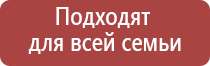 Подходят
для всей семьи